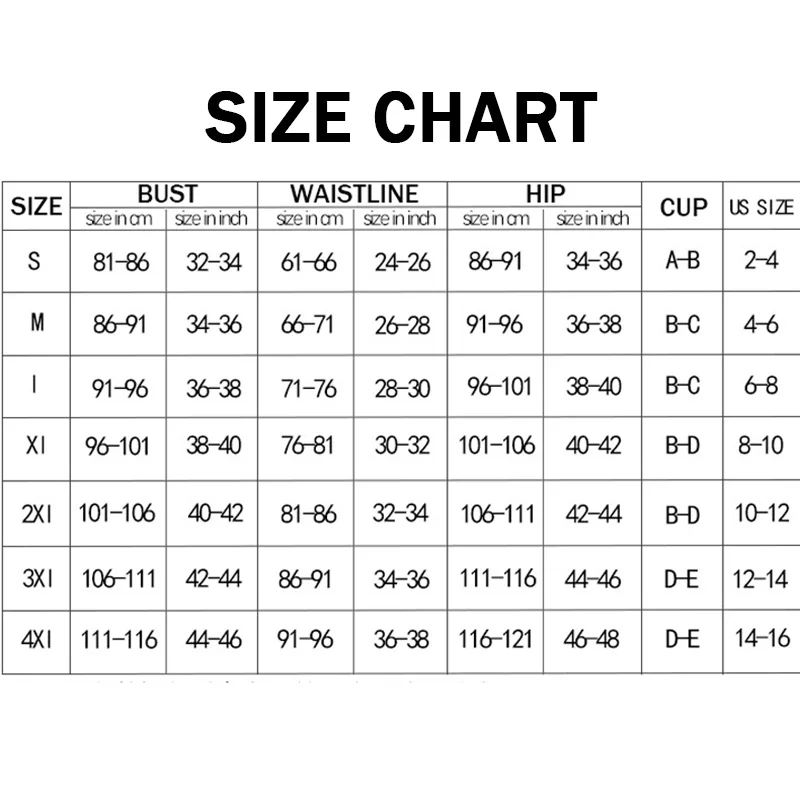 SIZE CHART

| SIZE | BUST size in cm | BUST size in inch | WAISTLINE size in cm | WAISTLINE size in inch | HIP size in cm | HIP size in inch | CUP | US SIZE |
|---|---|---|---|---|---|---|---|---|
| S | 81-86 | 32-34 | 61-66 | 24-26 | 86-91 | 34-36 | A-B | 2-4 |
| M | 86-91 | 34-36 | 66-71 | 26-28 | 91-96 | 36-38 | B-C | 4-6 |
| l | 91-96 | 36-38 | 71-76 | 28-30 | 96-101 | 38-40 | B-C | 6-8 |
| Xl | 96-101 | 38-40 | 76-81 | 30-32 | 101-106 | 40-42 | B-D | 8-10 |
| 2Xl | 101-106 | 40-42 | 81-86 | 32-34 | 106-111 | 42-44 | B-D | 10-12 |
| 3Xl | 106-111 | 42-44 | 86-91 | 34-36 | 111-116 | 44-46 | D-E | 12-14 |
| 4Xl | 111-116 | 44-46 | 91-96 | 36-38 | 116-121 | 46-48 | D-E | 14-16 |